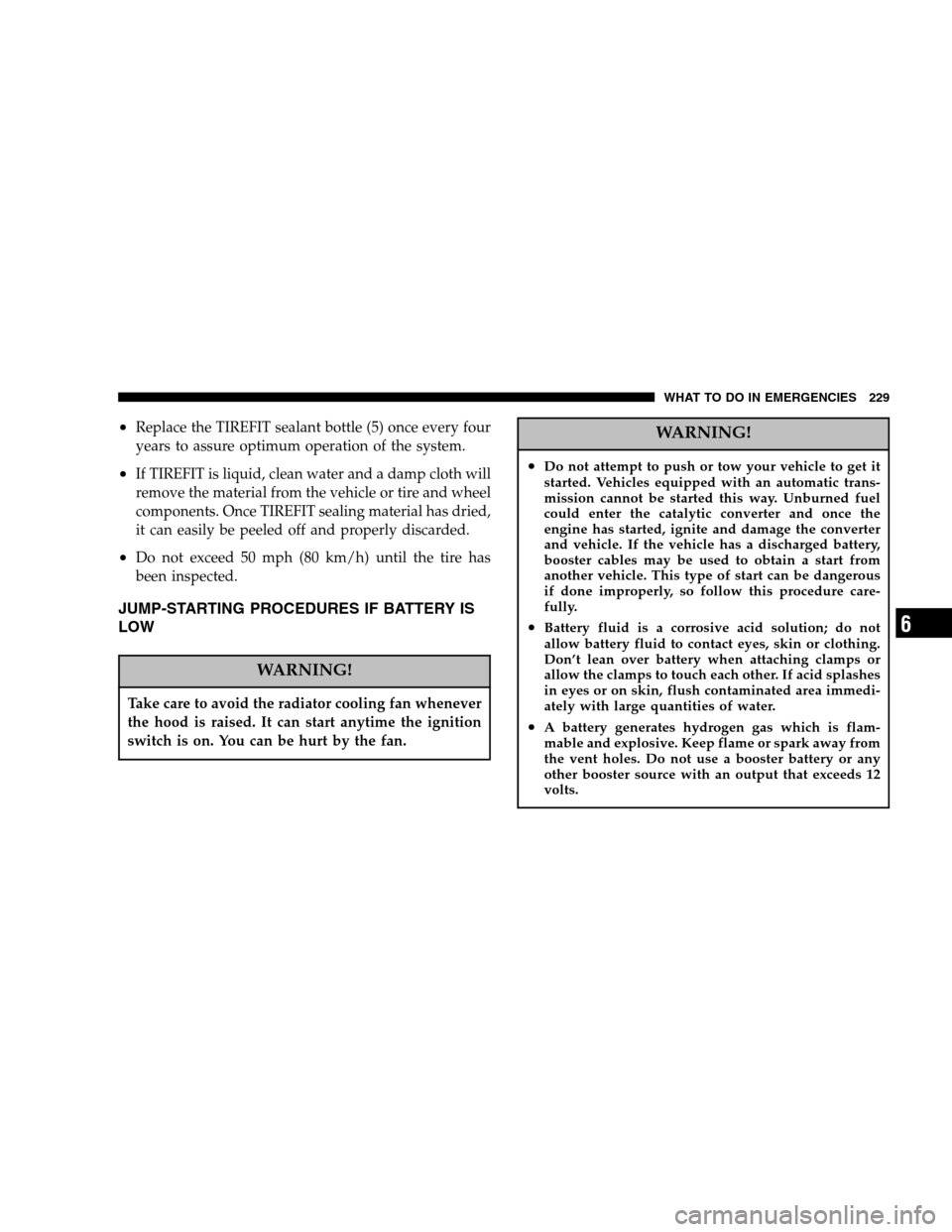 WHAT TO DO IN EMERGENCIES 229

• Replace the TIREFIT sealant bottle (5) once every four years to assure optimum operation of the system.

• If TIREFIT is liquid, clean water and a damp cloth will remove the material from the vehicle or tire and wheel components. Once TIREFIT sealing material has dried, it can easily be peeled off and properly discarded.

• Do not exceed 50 mph (80 km/h) until the tire has been inspected.

JUMP-STARTING PROCEDURES IF BATTERY IS LOW

WARNING!

Take care to avoid the radiator cooling fan whenever the hood is raised. It can start anytime the ignition switch is on. You can be hurt by the fan.

WARNING!

• Do not attempt to push or tow your vehicle to get it started. Vehicles equipped with an automatic transmission cannot be started this way. Unburned fuel could enter the catalytic converter and once the engine has started, ignite and damage the converter and vehicle. If the vehicle has a discharged battery, booster cables may be used to obtain a start from another vehicle. This type of start can be dangerous if done improperly, so follow this procedure carefully.

• Battery fluid is a corrosive acid solution; do not allow battery fluid to contact eyes, skin or clothing. Don't lean over battery when attaching clamps or allow the clamps to touch each other. If acid splashes in eyes or on skin, flush contaminated area immediately with large quantities of water.

• A battery generates hydrogen gas which is flammable and explosive. Keep flame or spark away from the vent holes. Do not use a booster battery or any other booster source with an output that exceeds 12 volts.

6

carmanualsonline.info